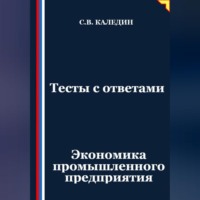 С.В. КАЛЕДИН

Тесты с ответами

Экономика промышленного предприятия